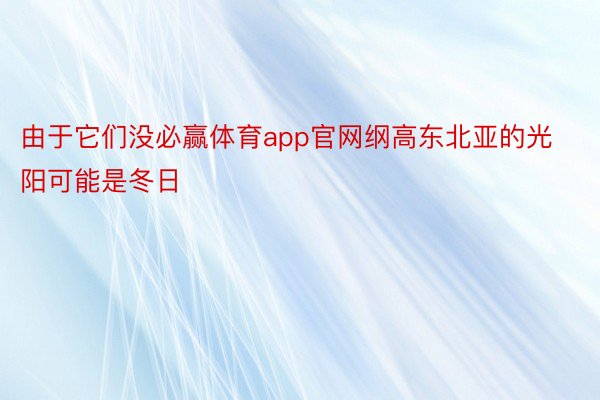 由于它们没必赢体育app官网纲高东北亚的光阳可能是冬日